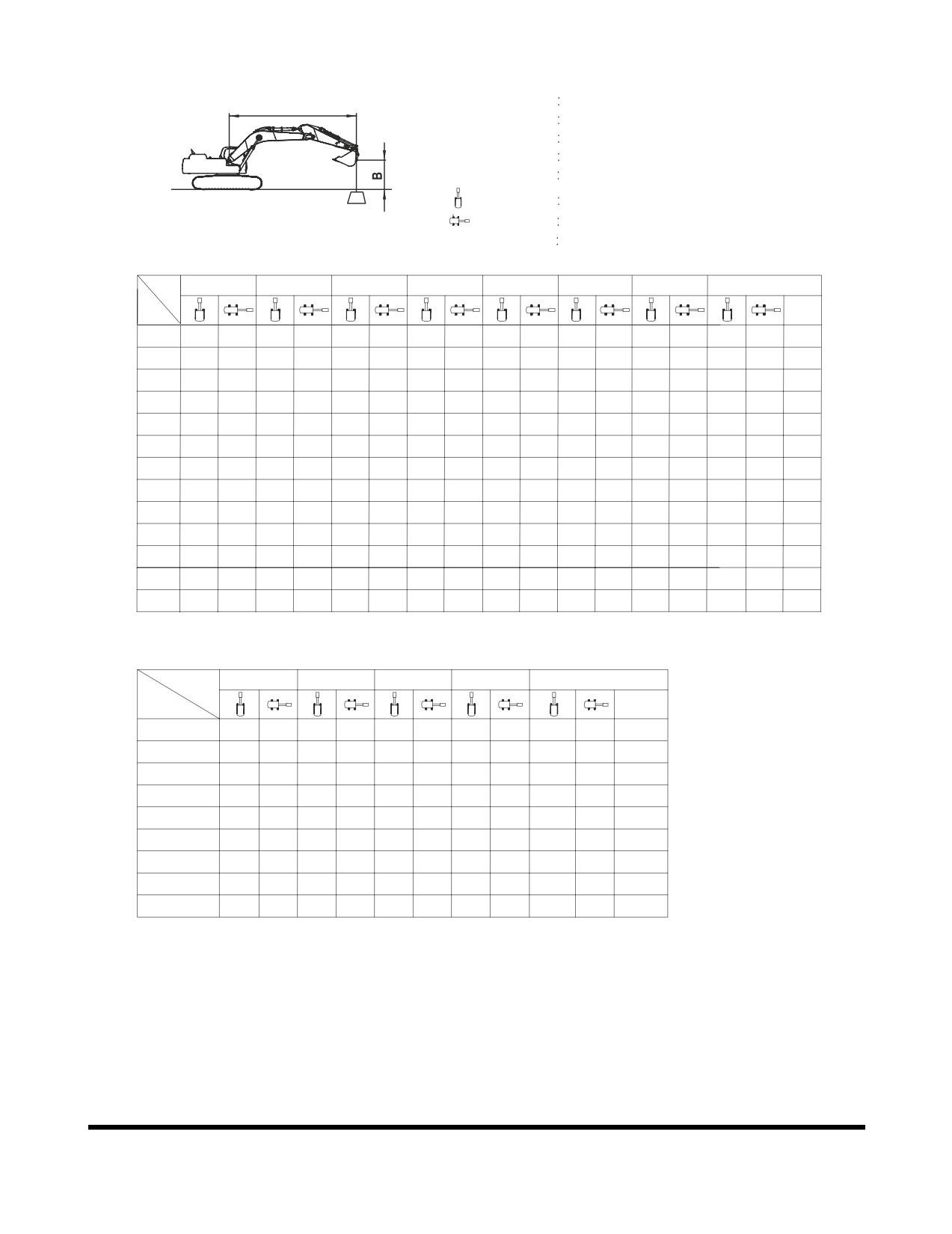 B